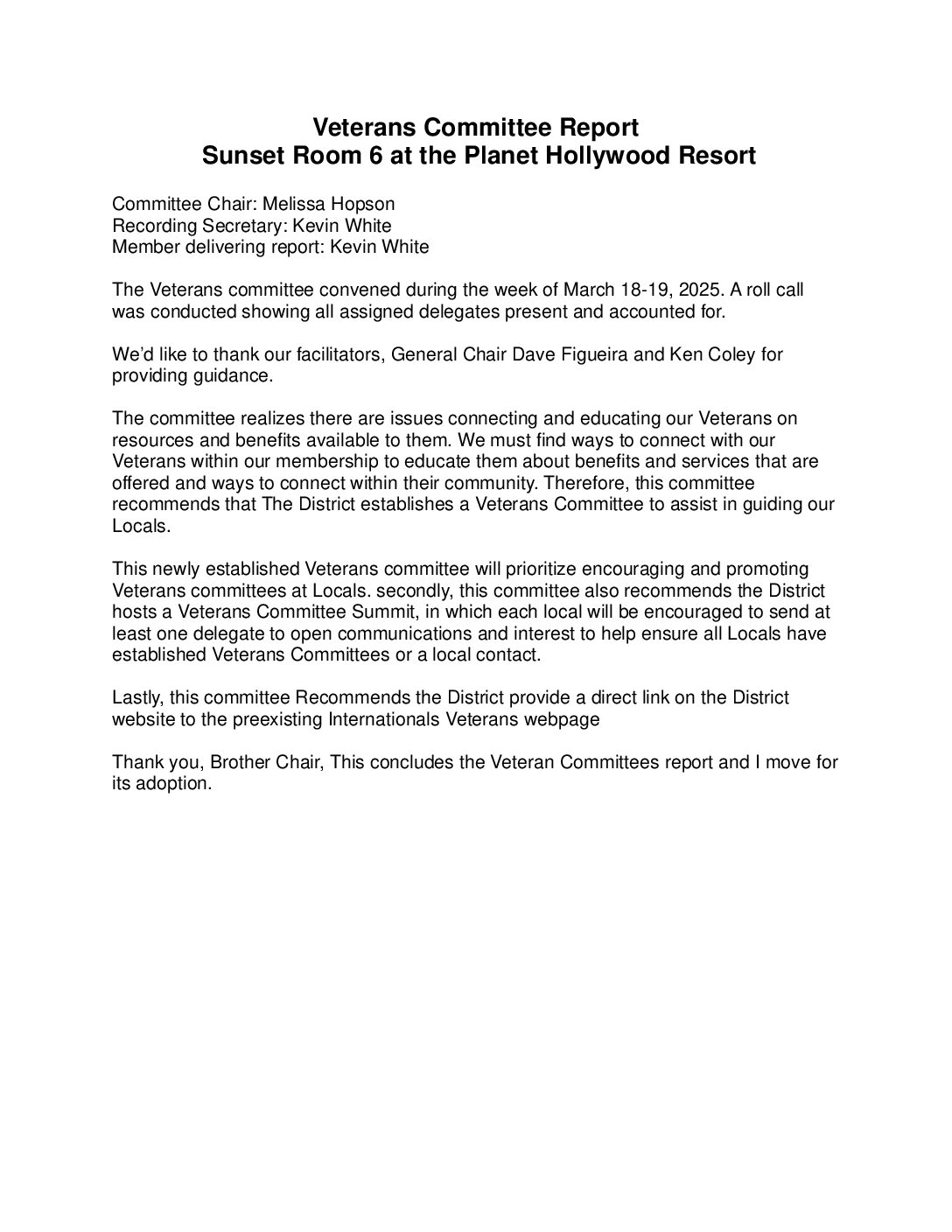 Veterans Committee Report
Sunset Room 6 at the Planet Hollywood Resort

Committee Chair: Melissa Hopson
Recording Secretary: Kevin White
Member delivering report: Kevin White

The Veterans committee convened during the week of March 18-19, 2025. A roll call was conducted showing all assigned delegates present and accounted for.

We'd like to thank our facilitators, General Chair Dave Figueira and Ken Coley for providing guidance.

The committee realizes there are issues connecting and educating our Veterans on resources and benefits available to them. We must find ways to connect with our Veterans within our membership to educate them about benefits and services that are offered and ways to connect within their community. Therefore, this committee recommends that The District establishes a Veterans Committee to assist in guiding our Locals.

This newly established Veterans committee will prioritize encouraging and promoting Veterans committees at Locals. secondly, this committee also recommends the District hosts a Veterans Committee Summit, in which each local will be encouraged to send at least one delegate to open communications and interest to help ensure all Locals have established Veterans Committees or a local contact.

Lastly, this committee Recommends the District provide a direct link on the District website to the preexisting Internationals Veterans webpage

Thank you, Brother Chair, This concludes the Veteran Committees report and I move for its adoption.